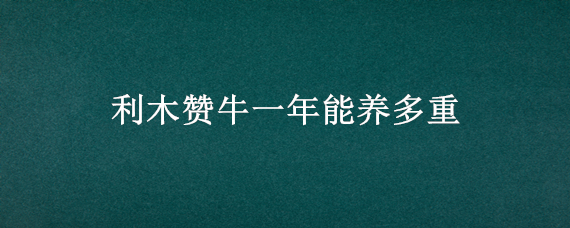 利木赞牛一年能养多重